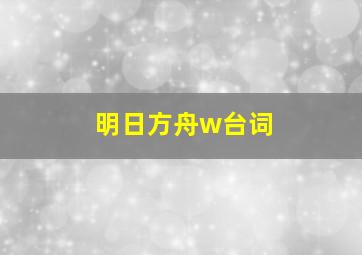 明日方舟w台词